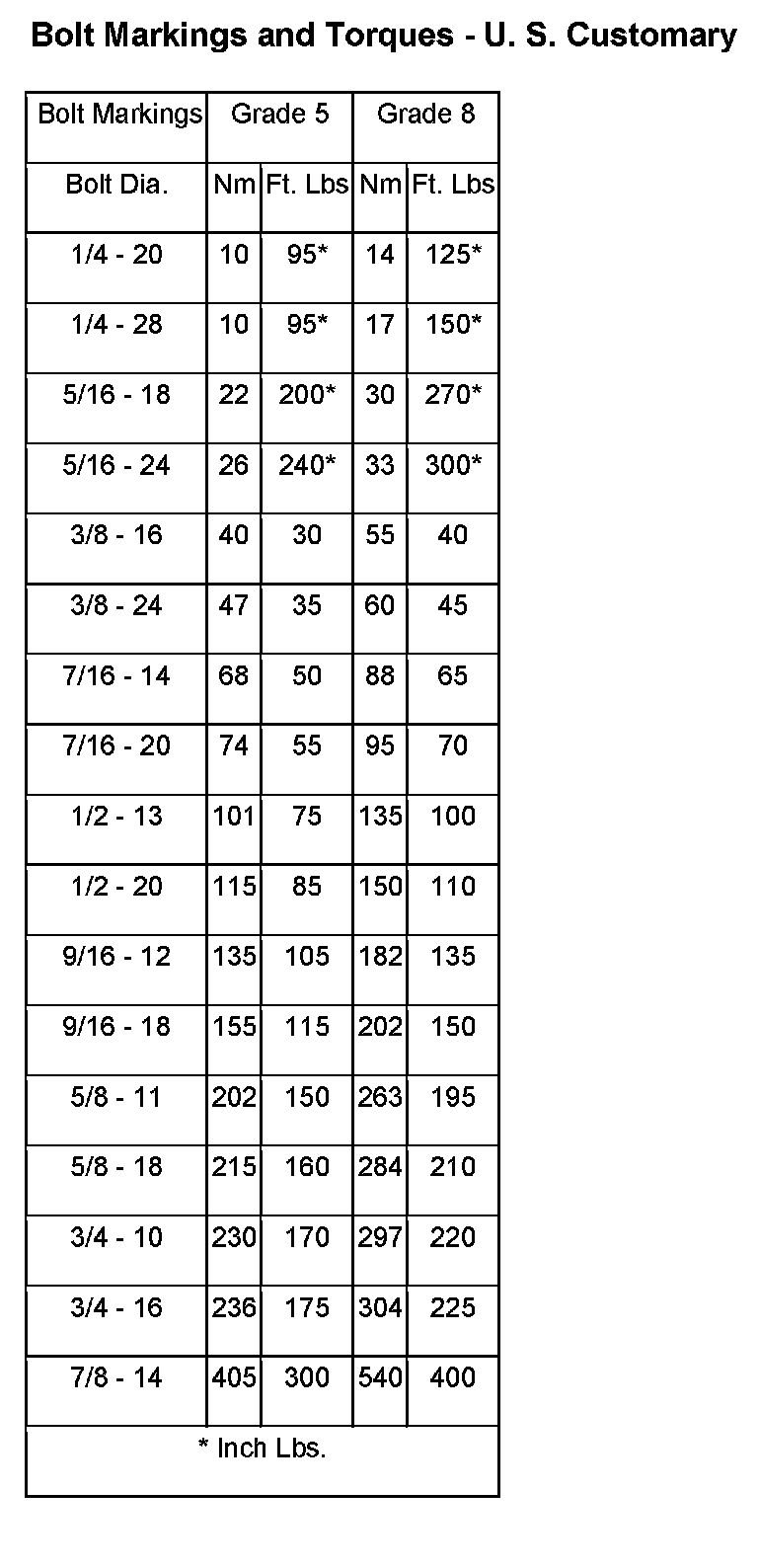 Bolt Markings and Torques - U. S. Customary

| Bolt Markings | Grade 5 | | Grade 8 | |
|---|---|---|---|---|
| Bolt Dia. | Nm | Ft. Lbs | Nm | Ft. Lbs |
| 1/4 - 20 | 10 | 95* | 14 | 125* |
| 1/4 - 28 | 10 | 95* | 17 | 150* |
| 5/16 - 18 | 22 | 200* | 30 | 270* |
| 5/16 - 24 | 26 | 240* | 33 | 300* |
| 3/8 - 16 | 40 | 30 | 55 | 40 |
| 3/8 - 24 | 47 | 35 | 60 | 45 |
| 7/16 - 14 | 68 | 50 | 88 | 65 |
| 7/16 - 20 | 74 | 55 | 95 | 70 |
| 1/2 - 13 | 101 | 75 | 135 | 100 |
| 1/2 - 20 | 115 | 85 | 150 | 110 |
| 9/16 - 12 | 135 | 105 | 182 | 135 |
| 9/16 - 18 | 155 | 115 | 202 | 150 |
| 5/8 - 11 | 202 | 150 | 263 | 195 |
| 5/8 - 18 | 215 | 160 | 284 | 210 |
| 3/4 - 10 | 230 | 170 | 297 | 220 |
| 3/4 - 16 | 236 | 175 | 304 | 225 |
| 7/8 - 14 | 405 | 300 | 540 | 400 |
| * Inch Lbs. | | | | |